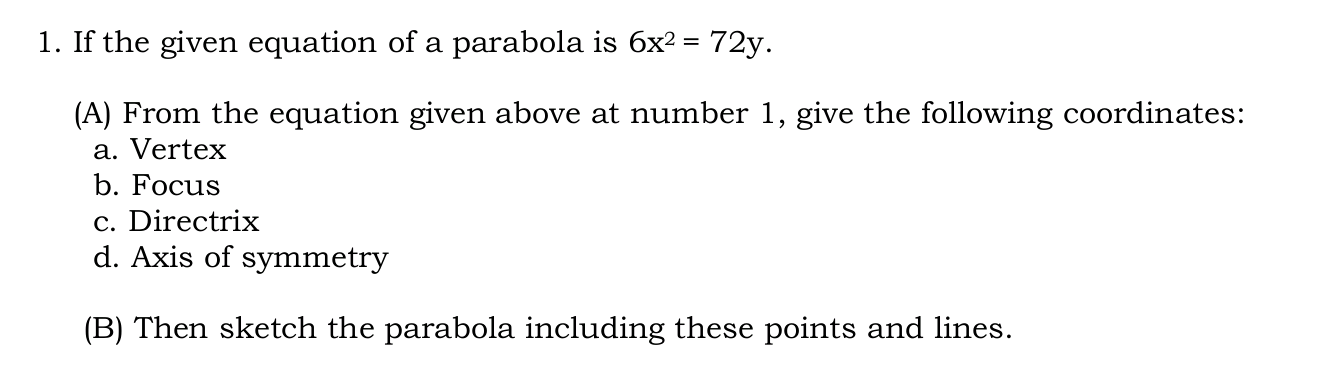 1. If the given equation of a parabola is $6x^2 = 72y$.

(A) From the equation given above at number 1, give the following coordinates:
a. Vertex
b. Focus
c. Directrix
d. Axis of symmetry

(B) Then sketch the parabola including these points and lines.